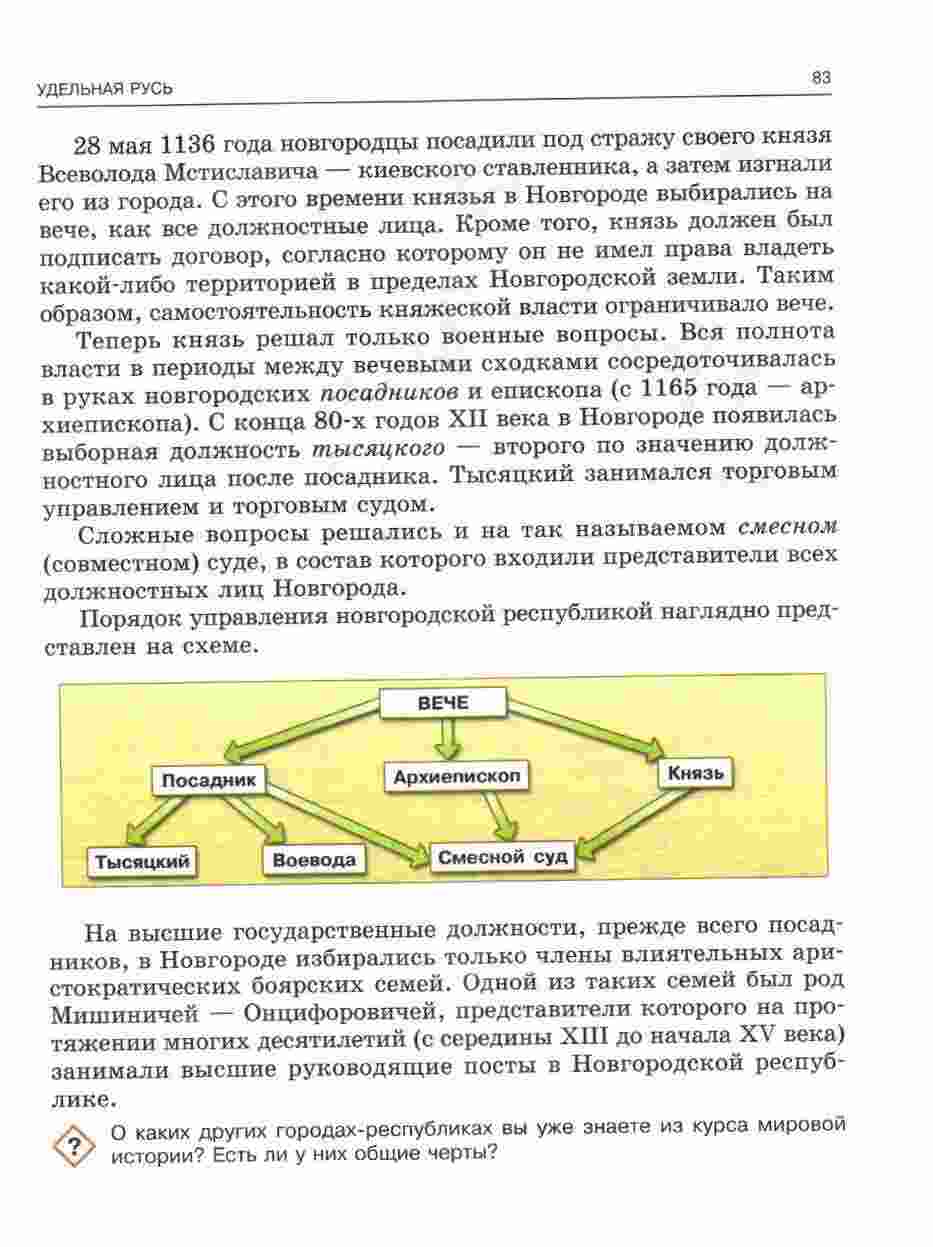 УДЕЛЬНАЯ РУСЬ

83

28 мая 1136 года новгородцы посадили под стражу своего князя Всеволода Мстиславича — киевского ставленника, а затем изгнали его из города. С этого времени князья в Новгороде выбирались на вече, как все должностные лица. Кроме того, князь должен был подписать договор, согласно которому он не имел права владеть какой-либо территорией в пределах Новгородской земли. Таким образом, самостоятельность княжеской власти ограничивало вече.

Теперь князь решал только военные вопросы. Вся полнота власти в периоды между вечевыми сходками сосредоточивалась в руках новгородских посадников и епископа (с 1165 года — архиепископа). С конца 80-х годов XII века в Новгороде появилась выборная должность тысяцкого — второго по значению должностного лица после посадника. Тысяцкий занимался торговым управлением и торговым судом.

Сложные вопросы решались и на так называемом смесном (совместном) суде, в состав которого входили представители всех должностных лиц Новгорода.

Порядок управления новгородской республикой наглядно представлен на схеме.

ВЕЧЕ

Посадник

Архиепископ

Князь

Тысяцкий

Воевода

Смесной суд

На высшие государственные должности, прежде всего посадников, в Новгороде избирались только члены влиятельных аристократических боярских семей. Одной из таких семей был род Мишиничей — Онцифоровичей, представители которого на протяжении многих десятилетий (с середины XIII до начала XV века) занимали высшие руководящие посты в Новгородской республике.

?

О каких других городах-республиках вы уже знаете из курса мировой истории? Есть ли у них общие черты?